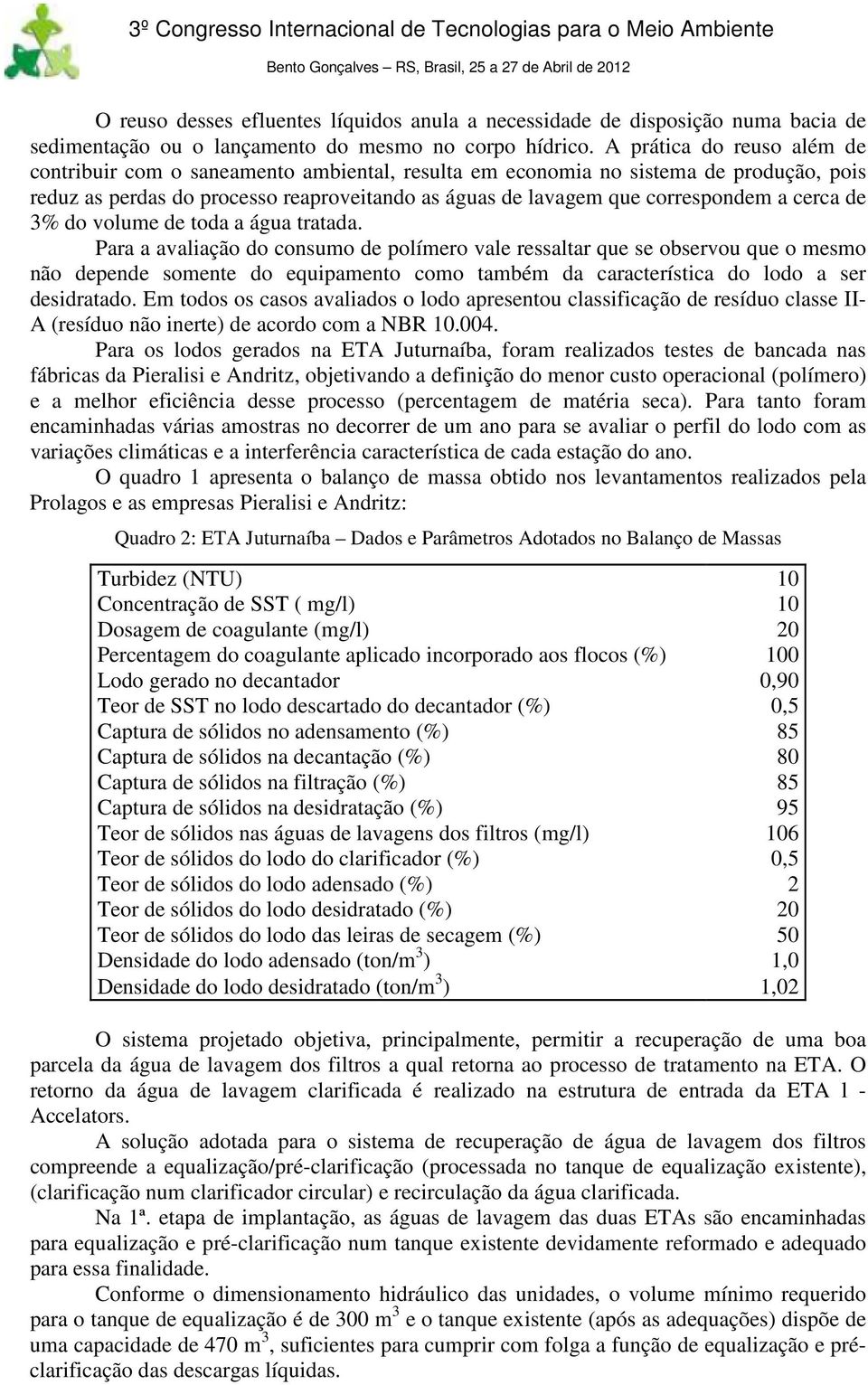 3º Congresso Internacional de Tecnologias para o Meio Ambiente

Bento Gonçalves – RS, Brasil, 25 a 27 de Abril de 2012

O reuso desses efluentes líquidos anula a necessidade de disposição numa bacia de sedimentação ou o lançamento do mesmo no corpo hídrico. A prática do reuso além de contribuir com o saneamento ambiental, resulta em economia no sistema de produção, pois reduz as perdas do processo reaproveitando as águas de lavagem que correspondem a cerca de 3% do volume de toda a água tratada.

Para a avaliação do consumo de polímero vale ressaltar que se observou que o mesmo não depende somente do equipamento como também da característica do lodo a ser desidratado. Em todos os casos avaliados o lodo apresentou classificação de resíduo classe II-A (resíduo não inerte) de acordo com a NBR 10.004.

Para os lodos gerados na ETA Juturnaíba, foram realizados testes de bancada nas fábricas da Pieralisi e Andritz, objetivando a definição do menor custo operacional (polímero) e a melhor eficiência desse processo (percentagem de matéria seca). Para tanto foram encaminhadas várias amostras no decorrer de um ano para se avaliar o perfil do lodo com as variações climáticas e a interferência característica de cada estação do ano.

O quadro 1 apresenta o balanço de massa obtido nos levantamentos realizados pela Prolagos e as empresas Pieralisi e Andritz:

Quadro 2: ETA Juturnaíba – Dados e Parâmetros Adotados no Balanço de Massas

| | |
|---|---|
| Turbidez (NTU) | 10 |
| Concentração de SST ( mg/l) | 10 |
| Dosagem de coagulante (mg/l) | 20 |
| Percentagem do coagulante aplicado incorporado aos flocos (%) | 100 |
| Lodo gerado no decantador | 0,90 |
| Teor de SST no lodo descartado do decantador (%) | 0,5 |
| Captura de sólidos no adensamento (%) | 85 |
| Captura de sólidos na decantação (%) | 80 |
| Captura de sólidos na filtração (%) | 85 |
| Captura de sólidos na desidratação (%) | 95 |
| Teor de sólidos nas águas de lavagens dos filtros (mg/l) | 106 |
| Teor de sólidos do lodo do clarificador (%) | 0,5 |
| Teor de sólidos do lodo adensado (%) | 2 |
| Teor de sólidos do lodo desidratado (%) | 20 |
| Teor de sólidos do lodo das leiras de secagem (%) | 50 |
| Densidade do lodo adensado (ton/m$^3$) | 1,0 |
| Densidade do lodo desidratado (ton/m$^3$) | 1,02 |

O sistema projetado objetiva, principalmente, permitir a recuperação de uma boa parcela da água de lavagem dos filtros a qual retorna ao processo de tratamento na ETA. O retorno da água de lavagem clarificada é realizado na estrutura de entrada da ETA 1 - Accelators.

A solução adotada para o sistema de recuperação de água de lavagem dos filtros compreende a equalização/pré-clarificação (processada no tanque de equalização existente), (clarificação num clarificador circular) e recirculação da água clarificada.

Na 1ª. etapa de implantação, as águas de lavagem das duas ETAs são encaminhadas para equalização e pré-clarificação num tanque existente devidamente reformado e adequado para essa finalidade.

Conforme o dimensionamento hidráulico das unidades, o volume mínimo requerido para o tanque de equalização é de 300 m$^3$ e o tanque existente (após as adequações) dispõe de uma capacidade de 470 m$^3$, suficientes para cumprir com folga a função de equalização e pré-clarificação das descargas líquidas.